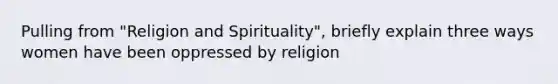 Pulling from "Religion and Spirituality", briefly explain three ways women have been oppressed by religion